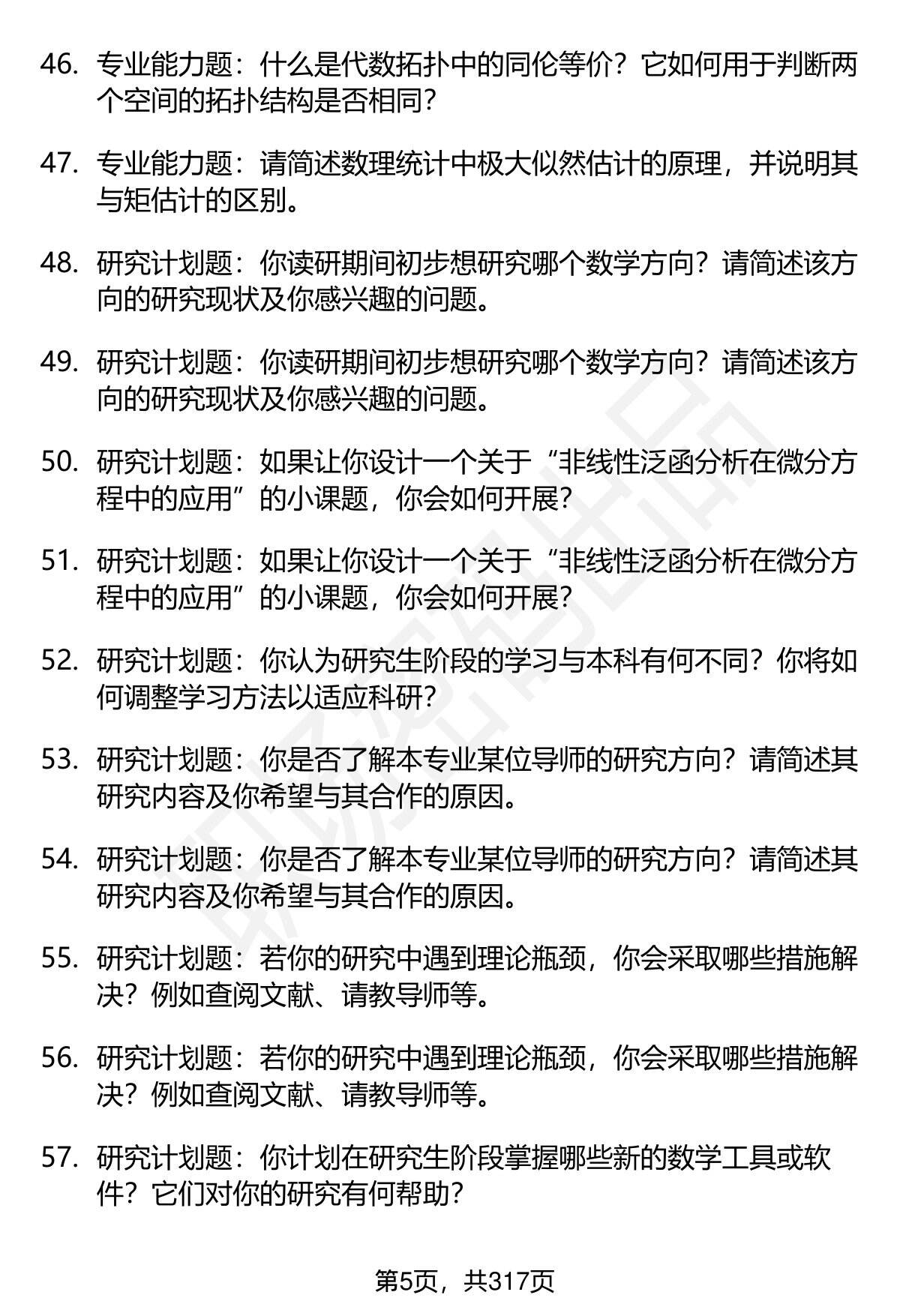 46. 专业能力题：什么是代数拓扑中的同伦等价？它如何用于判断两个空间的拓扑结构是否相同？

47. 专业能力题：请简述数理统计中极大似然估计的原理，并说明其与矩估计的区别。

48. 研究计划题：你读研期间初步想研究哪个数学方向？请简述该方向的研究现状及你感兴趣的问题。

49. 研究计划题：你读研期间初步想研究哪个数学方向？请简述该方向的研究现状及你感兴趣的问题。

50. 研究计划题：如果让你设计一个关于“非线性泛函分析在微分方程中的应用”的小课题，你会如何开展？

51. 研究计划题：如果让你设计一个关于“非线性泛函分析在微分方程中的应用”的小课题，你会如何开展？

52. 研究计划题：你认为研究生阶段的学习与本科有何不同？你将如何调整学习方法以适应科研？

53. 研究计划题：你是否了解本专业某位导师的研究方向？请简述其研究内容及你希望与其合作的原因。

54. 研究计划题：你是否了解本专业某位导师的研究方向？请简述其研究内容及你希望与其合作的原因。

55. 研究计划题：若你的研究中遇到理论瓶颈，你会采取哪些措施解决？例如查阅文献、请教导师等。

56. 研究计划题：若你的研究中遇到理论瓶颈，你会采取哪些措施解决？例如查阅文献、请教导师等。

57. 研究计划题：你计划在研究生阶段掌握哪些新的数学工具或软件？它们对你的研究有何帮助？

第5页，共317页